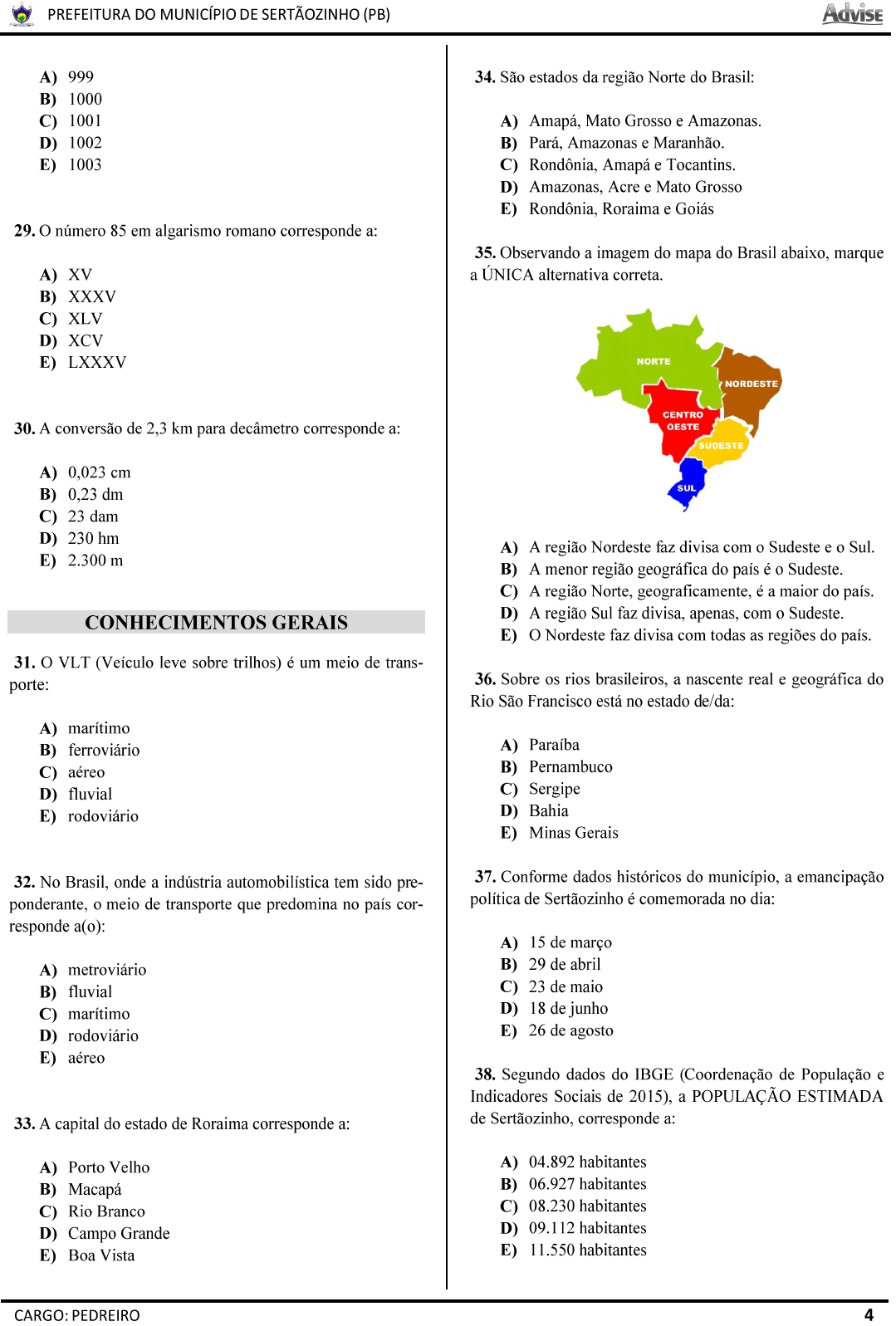 PREFEITURA DO MUNICÍPIO DE SERTÃOZINHO (PB)

Advise

A) 999
B) 1000
C) 1001
D) 1002
E) 1003

29. O número 85 em algarismo romano corresponde a:

A) XV
B) XXXV
C) XLV
D) XCV
E) LXXXV

30. A conversão de 2,3 km para decâmetro corresponde a:

A) 0,023 cm
B) 0,23 dm
C) 23 dam
D) 230 hm
E) 2.300 m

CONHECIMENTOS GERAIS

31. O VLT (Veículo leve sobre trilhos) é um meio de transporte:

A) marítimo
B) ferroviário
C) aéreo
D) fluvial
E) rodoviário

32. No Brasil, onde a indústria automobilística tem sido preponderante, o meio de transporte que predomina no país corresponde a(o):

A) metroviário
B) fluvial
C) marítimo
D) rodoviário
E) aéreo

33. A capital do estado de Roraima corresponde a:

A) Porto Velho
B) Macapá
C) Rio Branco
D) Campo Grande
E) Boa Vista

34. São estados da região Norte do Brasil:

A) Amapá, Mato Grosso e Amazonas.
B) Pará, Amazonas e Maranhão.
C) Rondônia, Amapá e Tocantins.
D) Amazonas, Acre e Mato Grosso
E) Rondônia, Roraima e Goiás

35. Observando a imagem do mapa do Brasil abaixo, marque a ÚNICA alternativa correta.

NORTE
NORDESTE
CENTRO OESTE
SUDESTE
SUL

A) A região Nordeste faz divisa com o Sudeste e o Sul.
B) A menor região geográfica do país é o Sudeste.
C) A região Norte, geograficamente, é a maior do país.
D) A região Sul faz divisa, apenas, com o Sudeste.
E) O Nordeste faz divisa com todas as regiões do país.

36. Sobre os rios brasileiros, a nascente real e geográfica do Rio São Francisco está no estado de/da:

A) Paraíba
B) Pernambuco
C) Sergipe
D) Bahia
E) Minas Gerais

37. Conforme dados históricos do município, a emancipação política de Sertãozinho é comemorada no dia:

A) 15 de março
B) 29 de abril
C) 23 de maio
D) 18 de junho
E) 26 de agosto

38. Segundo dados do IBGE (Coordenação de População e Indicadores Sociais de 2015), a POPULAÇÃO ESTIMADA de Sertãozinho, corresponde a:

A) 04.892 habitantes
B) 06.927 habitantes
C) 08.230 habitantes
D) 09.112 habitantes
E) 11.550 habitantes

CARGO: PEDREIRO

4